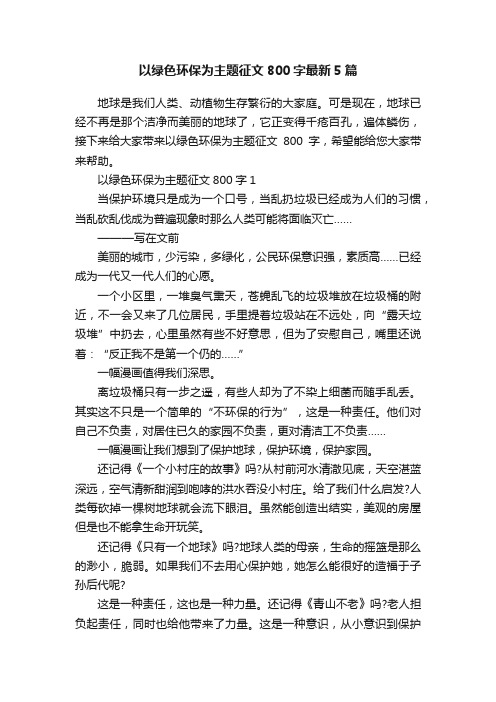 以绿色环保为主题征文 800 字最新 5 篇

地球是我们人类、动植物生存繁衍的大家庭。可是现在，地球已经不再是那个洁净而美丽的地球了，它正变得千疮百孔，遍体鳞伤，接下来给大家带来以绿色环保为主题征文 800 字，希望能给您大家带来帮助。

以绿色环保为主题征文 800 字 1

当保护环境只是成为一个口号，当乱扔垃圾已经成为人们的习惯，当乱砍乱伐成为普遍现象时那么人类可能将面临灭亡……

———写在文前

美丽的城市，少污染，多绿化，公民环保意识强，素质高……已经成为一代又一代人们的心愿。

一个小区里，一堆臭气熏天，苍蝇乱飞的垃圾堆放在垃圾桶的附近，不一会又来了几位居民，手里提着垃圾站在不远处，向“露天垃圾堆”中扔去，心里虽然有些不好意思，但为了安慰自己，嘴里还说着：“反正我不是第一个仍的……”

一幅漫画值得我们深思。

离垃圾桶只有一步之遥，有些人却为了不染上细菌而随手乱丢。其实这不只是一个简单的“不环保的行为”，这是一种责任。他们对自己不负责，对居住已久的家园不负责，更对清洁工不负责……

一幅漫画让我们想到了保护地球，保护环境，保护家园。

还记得《一个小村庄的故事》吗?从村前河水清澈见底，天空湛蓝深远，空气清新甜润到咆哮的洪水吞没小村庄。给了我们什么启发?人类每砍掉一棵树地球就会流下眼泪。虽然能创造出结实，美观的房屋但是也不能拿生命开玩笑。

还记得《只有一个地球》吗?地球人类的母亲，生命的摇篮是那么的渺小，脆弱。如果我们不去用心保护她，她怎么能很好的造福于子孙后代呢?

这是一种责任，这也是一种力量。还记得《青山不老》吗?老人担负起责任，同时也给他带来了力量。这是一种意识，从小意识到保护